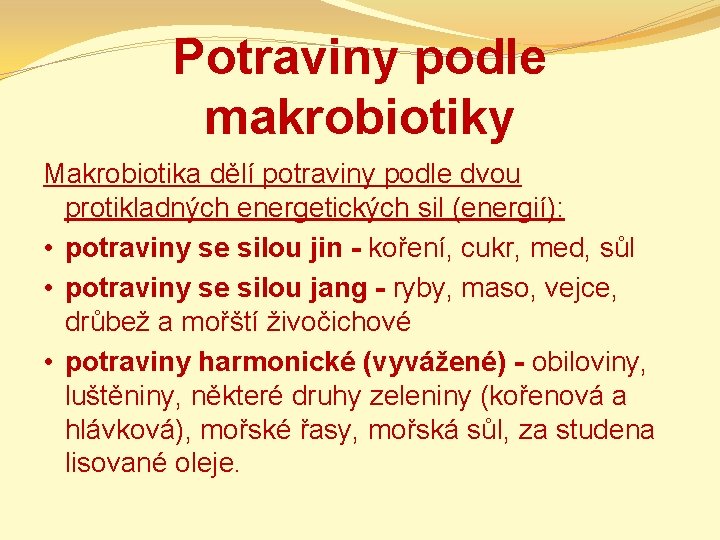 Potraviny podle makrobiotiky

Makrobiotika dělí potraviny podle dvou protikladných energetických sil (energií):

• potraviny se silou jin - koření, cukr, med, sůl
• potraviny se silou jang - ryby, maso, vejce, drůbež a mořští živočichové
• potraviny harmonické (vyvážené) - obiloviny, luštěniny, některé druhy zeleniny (kořenová a hlávková), mořské řasy, mořská sůl, za studena lisované oleje.